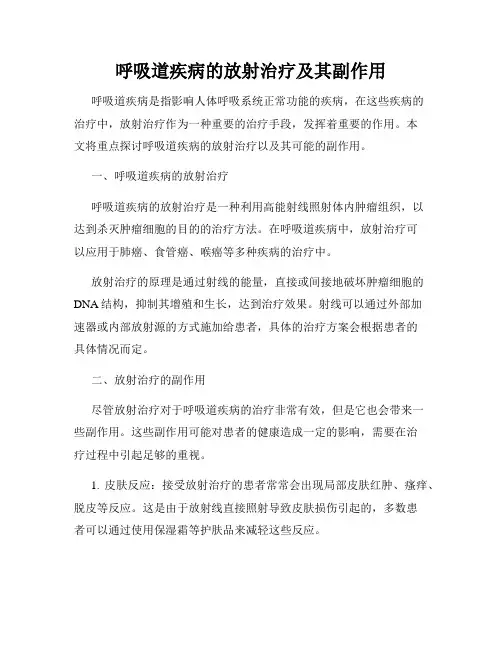 呼吸道疾病的放射治疗及其副作用

呼吸道疾病是指影响人体呼吸系统正常功能的疾病，在这些疾病的治疗中，放射治疗作为一种重要的治疗手段，发挥着重要的作用。本文将重点探讨呼吸道疾病的放射治疗以及其可能的副作用。

一、呼吸道疾病的放射治疗

呼吸道疾病的放射治疗是一种利用高能射线照射体内肿瘤组织，以达到杀灭肿瘤细胞的目的的治疗方法。在呼吸道疾病中，放射治疗可以应用于肺癌、食管癌、喉癌等多种疾病的治疗中。

放射治疗的原理是通过射线的能量，直接或间接地破坏肿瘤细胞的DNA结构，抑制其增殖和生长，达到治疗效果。射线可以通过外部加速器或内部放射源的方式施加给患者，具体的治疗方案会根据患者的具体情况而定。

二、放射治疗的副作用

尽管放射治疗对于呼吸道疾病的治疗非常有效，但是它也会带来一些副作用。这些副作用可能对患者的健康造成一定的影响，需要在治疗过程中引起足够的重视。

1. 皮肤反应：接受放射治疗的患者常常会出现局部皮肤红肿、瘙痒、脱皮等反应。这是由于放射线直接照射导致皮肤损伤引起的，多数患者可以通过使用保湿霜等护肤品来减轻这些反应。